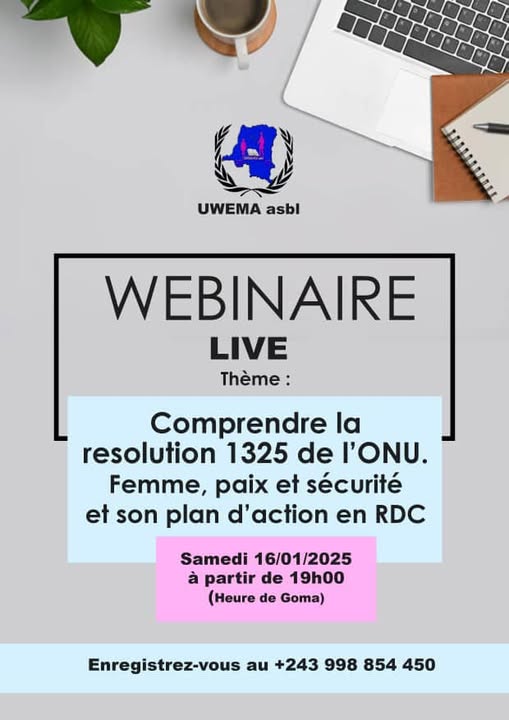 UWEMA asbl

WEBINAIRE
LIVE
Thème :

Comprendre la resolution 1325 de l'ONU. Femme, paix et sécurité et son plan d'action en RDC

Samedi 16/01/2025
à partir de 19h00
(Heure de Goma)

Enregistrez-vous au +243 998 854 450